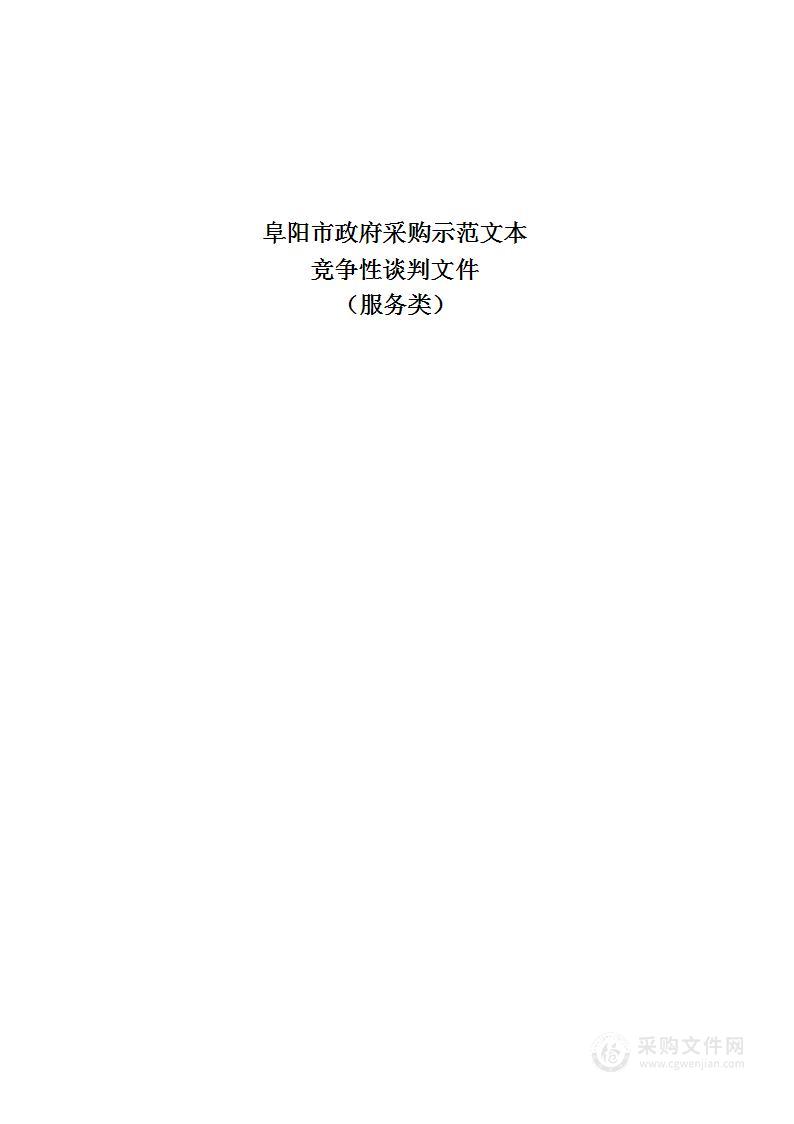 阜阳市政府采购示范文本
竞争性谈判文件
（服务类）

采购文件网
www.cgwenjian.com